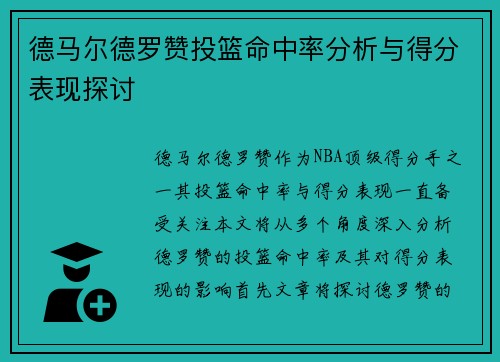 德马尔德罗赞投篮命中率分析与得分表现探讨

德马尔德罗赞作为NBA顶级得分手之一其投篮命中率与得分表现一直备受关注本文将从多个角度深入分析德罗赞的投篮命中率及其对得分表现的影响首先文章将探讨德罗赞的